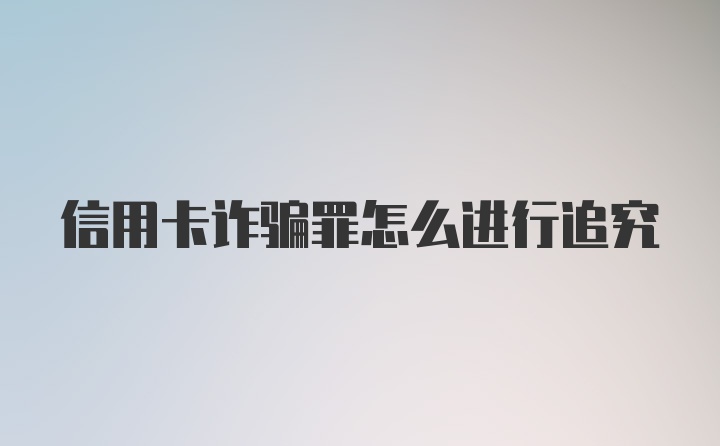 信用卡诈骗罪怎么进行追究